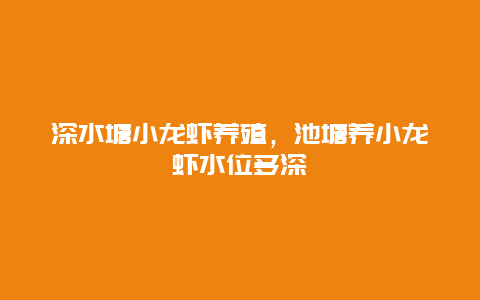 深水塘小龙虾养殖，池塘养小龙虾水位多深